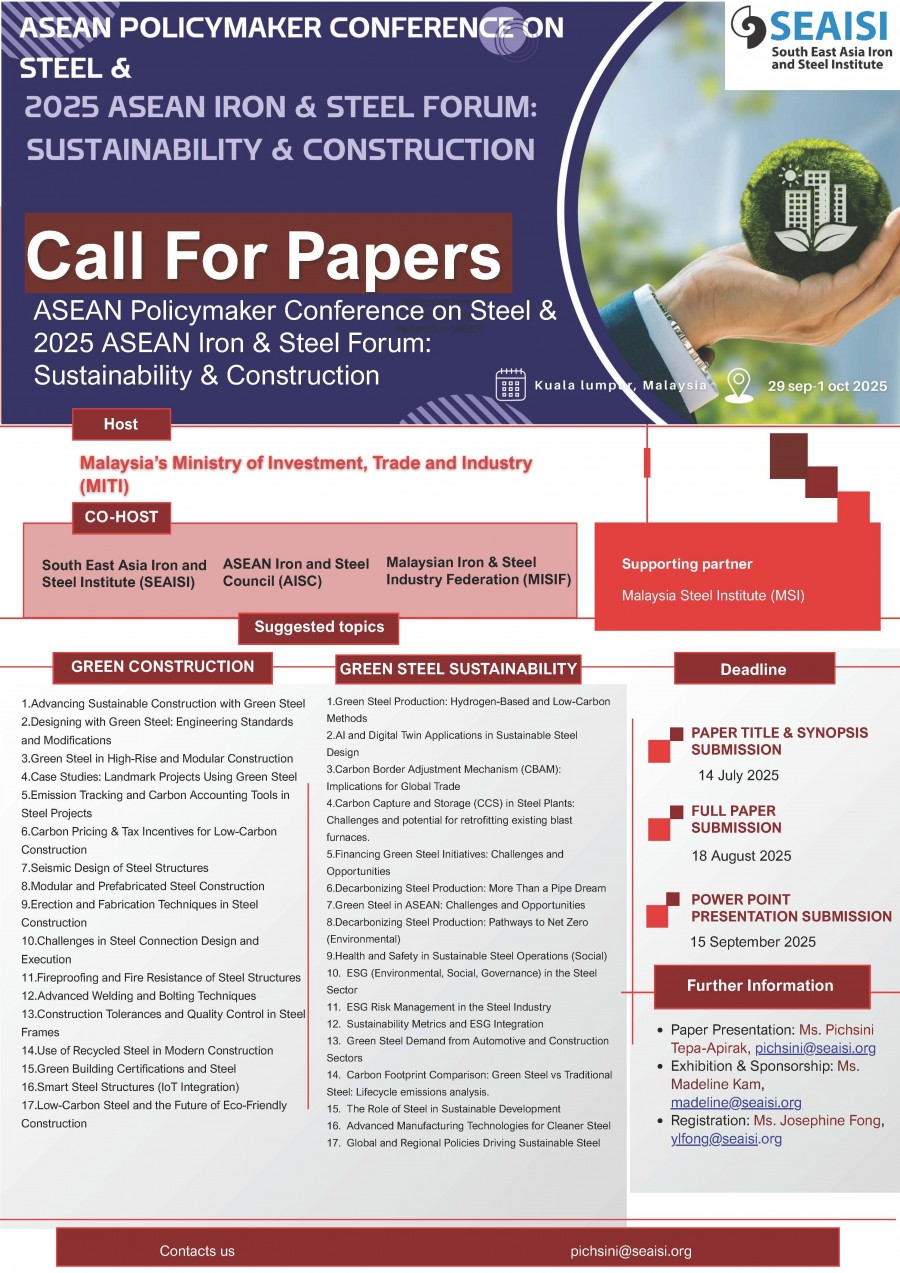 ASEAN POLICYMAKER CONFERENCE ON STEEL &
2025 ASEAN IRON & STEEL FORUM: SUSTAINABILITY & CONSTRUCTION

SEAISI
South East Asia Iron and Steel Institute

Call For Papers
ASEAN Policymaker Conference on Steel & 2025 ASEAN Iron & Steel Forum: Sustainability & Construction

Kuala lumpur, Malaysia
29 sep-1 oct 2025

Host
Malaysia's Ministry of Investment, Trade and Industry (MITI)

CO-HOST
South East Asia Iron and Steel Institute (SEAISI)
ASEAN Iron and Steel Council (AISC)
Malaysian Iron & Steel Industry Federation (MISIF)

Supporting partner
Malaysia Steel Institute (MSI)

Suggested topics

GREEN CONSTRUCTION
1.Advancing Sustainable Construction with Green Steel
2.Designing with Green Steel: Engineering Standards and Modifications
3.Green Steel in High-Rise and Modular Construction
4.Case Studies: Landmark Projects Using Green Steel
5.Emission Tracking and Carbon Accounting Tools in Steel Projects
6.Carbon Pricing & Tax Incentives for Low-Carbon Construction
7.Seismic Design of Steel Structures
8.Modular and Prefabricated Steel Construction
9.Erection and Fabrication Techniques in Steel Construction
10.Challenges in Steel Connection Design and Execution
11.Fireproofing and Fire Resistance of Steel Structures
12.Advanced Welding and Bolting Techniques
13.Construction Tolerances and Quality Control in Steel Frames
14.Use of Recycled Steel in Modern Construction
15.Green Building Certifications and Steel
16.Smart Steel Structures (IoT Integration)
17.Low-Carbon Steel and the Future of Eco-Friendly Construction

GREEN STEEL SUSTAINABILITY
1.Green Steel Production: Hydrogen-Based and Low-Carbon Methods
2.AI and Digital Twin Applications in Sustainable Steel Design
3.Carbon Border Adjustment Mechanism (CBAM): Implications for Global Trade
4.Carbon Capture and Storage (CCS) in Steel Plants: Challenges and potential for retrofitting existing blast furnaces.
5.Financing Green Steel Initiatives: Challenges and Opportunities
6.Decarbonizing Steel Production: More Than a Pipe Dream
7.Green Steel in ASEAN: Challenges and Opportunities
8.Decarbonizing Steel Production: Pathways to Net Zero (Environmental)
9.Health and Safety in Sustainable Steel Operations (Social)
10. ESG (Environmental, Social, Governance) in the Steel Sector
11. ESG Risk Management in the Steel Industry
12. Sustainability Metrics and ESG Integration
13. Green Steel Demand from Automotive and Construction Sectors
14. Carbon Footprint Comparison: Green Steel vs Traditional Steel: Lifecycle emissions analysis.
15. The Role of Steel in Sustainable Development
16. Advanced Manufacturing Technologies for Cleaner Steel
17. Global and Regional Policies Driving Sustainable Steel

Deadline
PAPER TITLE & SYNOPSIS SUBMISSION
14 July 2025
FULL PAPER SUBMISSION
18 August 2025
POWER POINT PRESENTATION SUBMISSION
15 September 2025

Further Information
• Paper Presentation: Ms. Pichsini Tepa-Apirak, pichsini@seaisi.org
• Exhibition & Sponsorship: Ms. Madeline Kam, madeline@seaisi.org
• Registration: Ms. Josephine Fong, ylfong@seaisi.org

Contacts us
pichsini@seaisi.org